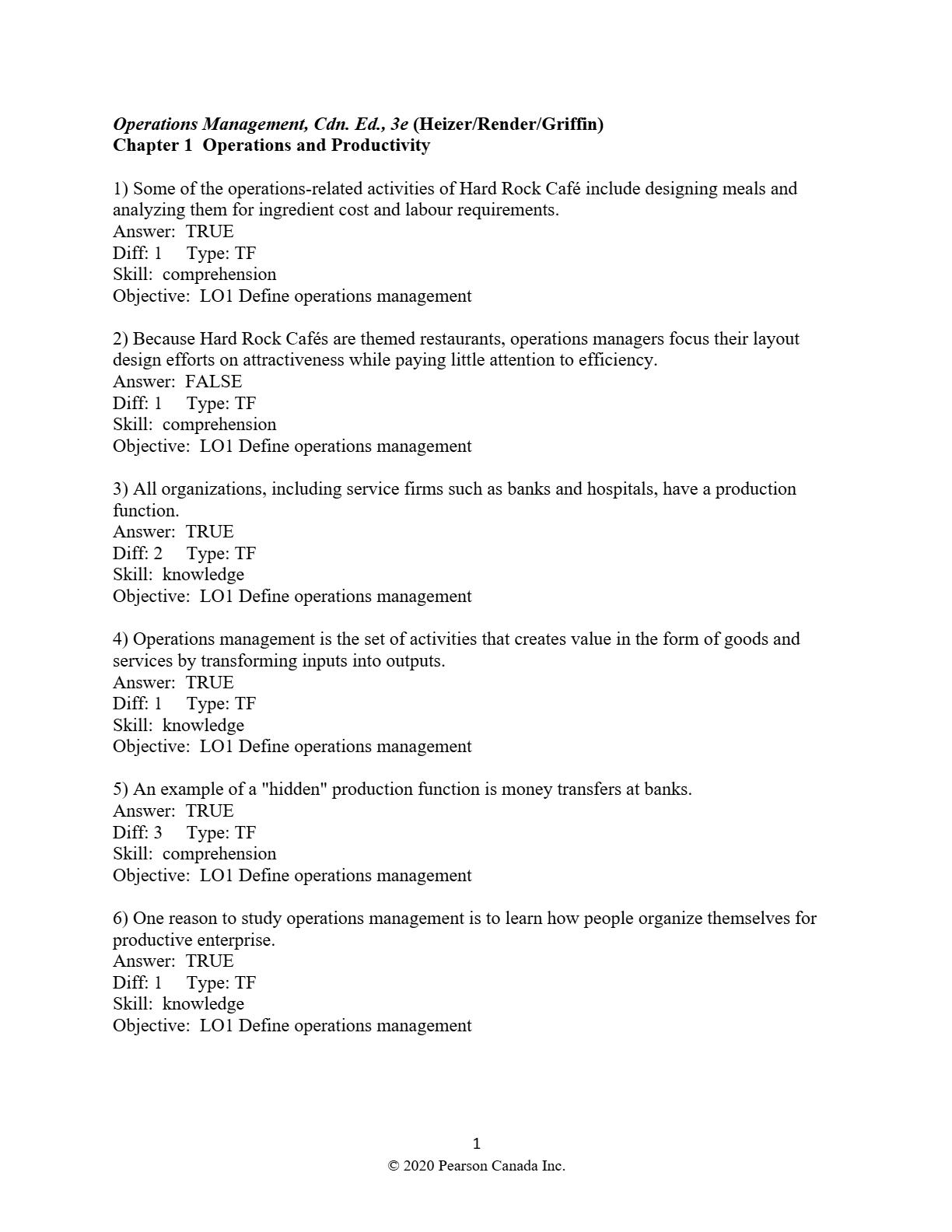 Operations Management, Cdn. Ed., 3e (Heizer/Render/Griffin)
Chapter 1 Operations and Productivity

1) Some of the operations-related activities of Hard Rock Café include designing meals and analyzing them for ingredient cost and labour requirements.
Answer: TRUE
Diff: 1 Type: TF
Skill: comprehension
Objective: LO1 Define operations management

2) Because Hard Rock Cafés are themed restaurants, operations managers focus their layout design efforts on attractiveness while paying little attention to efficiency.
Answer: FALSE
Diff: 1 Type: TF
Skill: comprehension
Objective: LO1 Define operations management

3) All organizations, including service firms such as banks and hospitals, have a production function.
Answer: TRUE
Diff: 2 Type: TF
Skill: knowledge
Objective: LO1 Define operations management

4) Operations management is the set of activities that creates value in the form of goods and services by transforming inputs into outputs.
Answer: TRUE
Diff: 1 Type: TF
Skill: knowledge
Objective: LO1 Define operations management

5) An example of a "hidden" production function is money transfers at banks.
Answer: TRUE
Diff: 3 Type: TF
Skill: comprehension
Objective: LO1 Define operations management

6) One reason to study operations management is to learn how people organize themselves for productive enterprise.
Answer: TRUE
Diff: 1 Type: TF
Skill: knowledge
Objective: LO1 Define operations management

1
© 2020 Pearson Canada Inc.